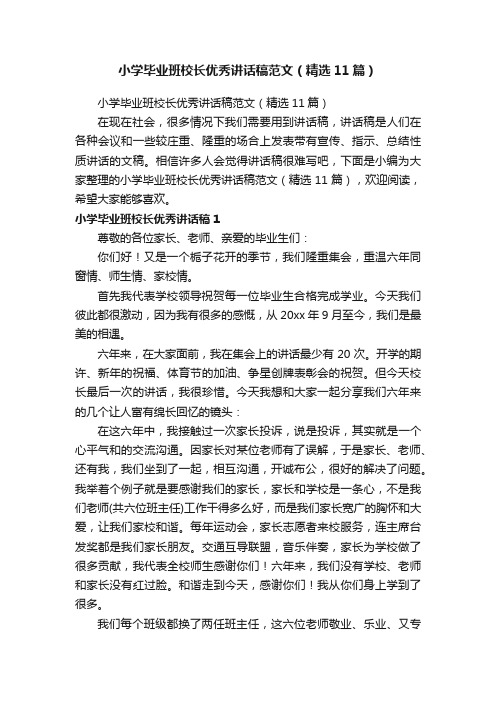 小学毕业班校长优秀讲话稿范文（精选11篇）

小学毕业班校长优秀讲话稿范文（精选11篇）

在现在社会，很多情况下我们需要用到讲话稿，讲话稿是人们在各种会议和一些较庄重、隆重的场合上发表带有宣传、指示、总结性质讲话的文稿。相信许多人会觉得讲话稿很难写吧，下面是小编为大家整理的小学毕业班校长优秀讲话稿范文（精选11篇），欢迎阅读，希望大家能够喜欢。

小学毕业班校长优秀讲话稿1

尊敬的各位家长、老师、亲爱的毕业生们：

你们好！又是一个栀子花开的季节，我们隆重集会，重温六年同窗情、师生情、家校情。

首先我代表学校领导祝贺每一位毕业生合格完成学业。今天我们彼此都很激动，因为我有很多的感慨，从20xx年9月至今，我们是最美的相遇。

六年来，在大家面前，我在集会上的讲话最少有20次。开学的期许、新年的祝福、体育节的加油、争星创牌表彰会的祝贺。但今天校长最后一次的讲话，我很珍惜。今天我想和大家一起分享我们六年来的几个让人富有绵长回忆的镜头：

在这六年中，我接触过一次家长投诉，说是投诉，其实就是一个心平气和的交流沟通。因家长对某位老师有了误解，于是家长、老师、还有我，我们坐到了一起，相互沟通，开诚布公，很好的解决了问题。我举着个例子就是要感谢我们的家长，家长和学校是一条心，不是我们老师(共六位班主任)工作干得多么好，而是我们家长宽广的胸怀和大爱，让我们家校和谐。每年运动会，家长志愿者来校服务，连主席台发奖都是我们家长朋友。交通互导联盟，音乐伴奏，家长为学校做了很多贡献，我代表全校师生感谢你们！六年来，我们没有学校、老师和家长没有红过脸。和谐走到今天，感谢你们！我从你们身上学到了很多。

我们每个班级都换了两任班主任，这六位老师敬业、乐业、又专